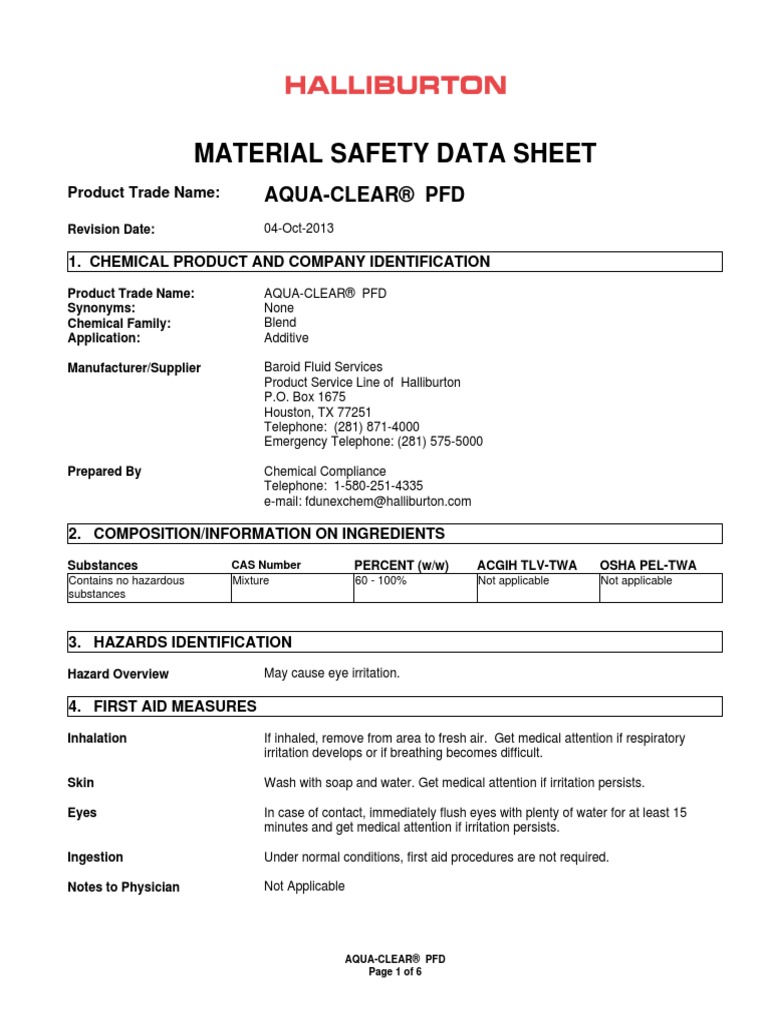 HALLIBURTON

MATERIAL SAFETY DATA SHEET

Product Trade Name: AQUA-CLEAR® PFD

Revision Date: 04-Oct-2013

1. CHEMICAL PRODUCT AND COMPANY IDENTIFICATION

Product Trade Name: AQUA-CLEAR® PFD
Synonyms: None
Chemical Family: Blend
Application: Additive

Manufacturer/Supplier
Baroid Fluid Services
Product Service Line of Halliburton
P.O. Box 1675
Houston, TX 77251
Telephone: (281) 871-4000
Emergency Telephone: (281) 575-5000

Prepared By
Chemical Compliance
Telephone: 1-580-251-4335
e-mail: fdunexchem@halliburton.com

2. COMPOSITION/INFORMATION ON INGREDIENTS

| Substances | CAS Number | PERCENT (w/w) | ACGIH TLV-TWA | OSHA PEL-TWA |
|---|---|---|---|---|
| Contains no hazardous substances | Mixture | 60 - 100% | Not applicable | Not applicable |

3. HAZARDS IDENTIFICATION

Hazard Overview May cause eye irritation.

4. FIRST AID MEASURES

Inhalation If inhaled, remove from area to fresh air. Get medical attention if respiratory irritation develops or if breathing becomes difficult.

Skin Wash with soap and water. Get medical attention if irritation persists.

Eyes In case of contact, immediately flush eyes with plenty of water for at least 15 minutes and get medical attention if irritation persists.

Ingestion Under normal conditions, first aid procedures are not required.

Notes to Physician Not Applicable

AQUA-CLEAR® PFD
Page 1 of 6